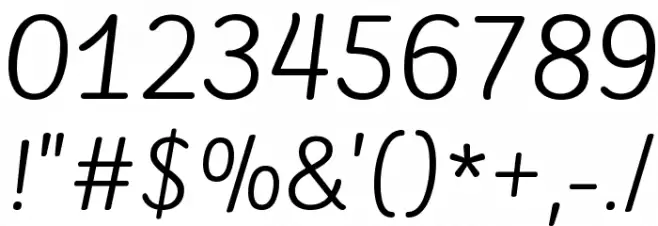 0123456789
!"#$%&'()*+,-./